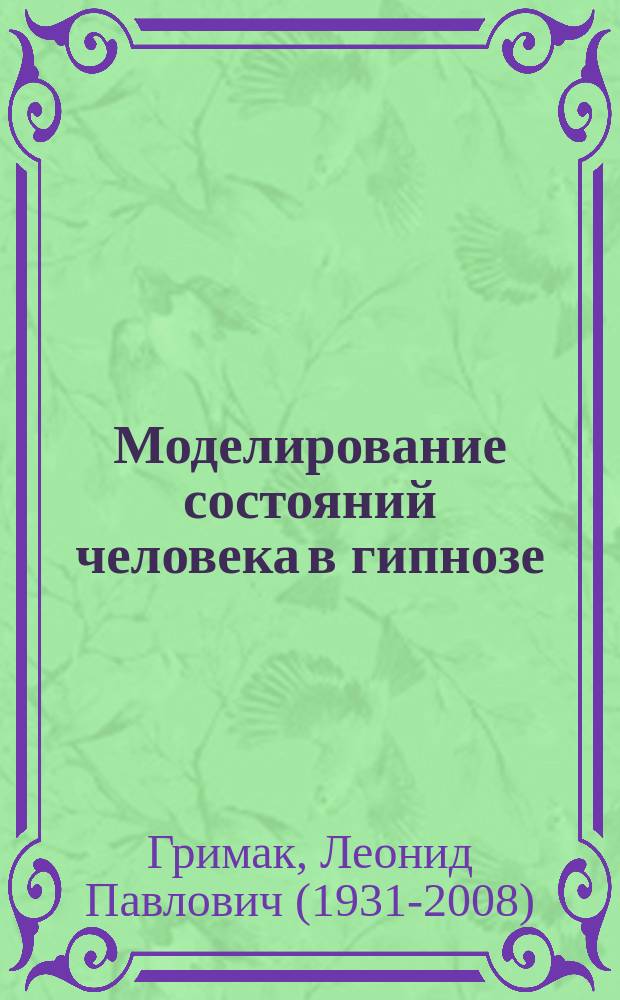 Моделирование состояний человека в гипнозе

Гримак, Леонид Павлович (1931-2008)